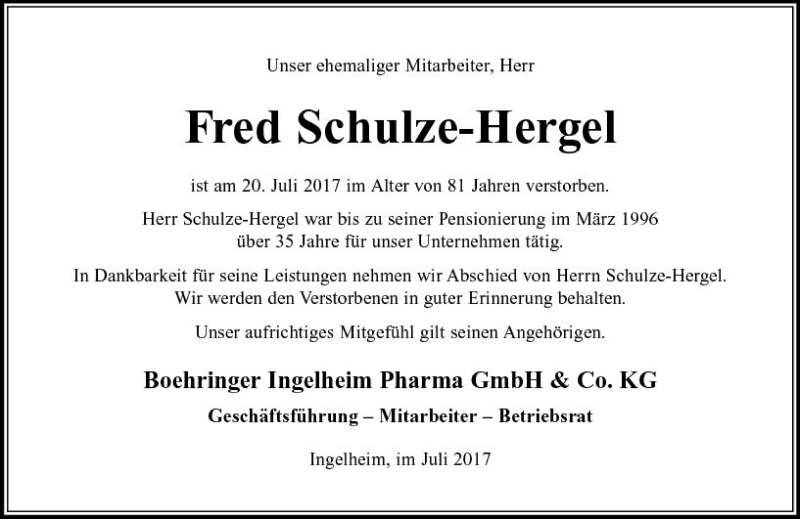 Unser ehemaliger Mitarbeiter, Herr

Fred Schulze-Hergel

ist am 20. Juli 2017 im Alter von 81 Jahren verstorben.

Herr Schulze-Hergel war bis zu seiner Pensionierung im März 1996 über 35 Jahre für unser Unternehmen tätig.

In Dankbarkeit für seine Leistungen nehmen wir Abschied von Herrn Schulze-Hergel. Wir werden den Verstorbenen in guter Erinnerung behalten.

Unser aufrichtiges Mitgefühl gilt seinen Angehörigen.

Boehringer Ingelheim Pharma GmbH & Co. KG

Geschäftsführung – Mitarbeiter – Betriebsrat

Ingelheim, im Juli 2017